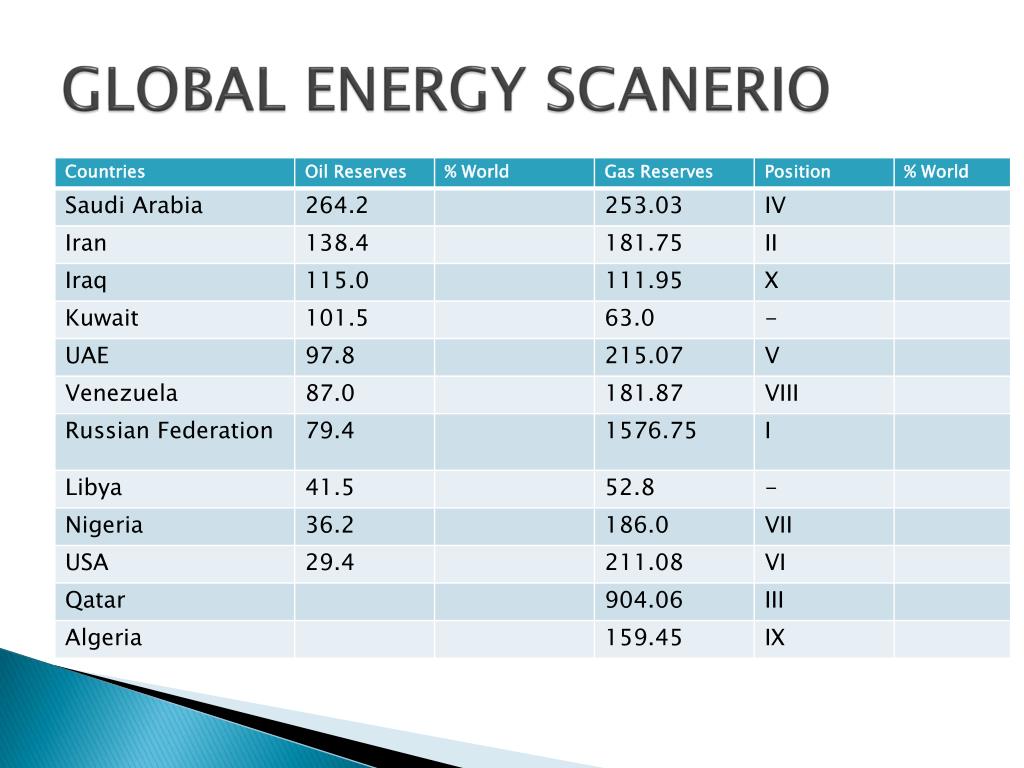 GLOBAL ENERGY SCANERIO

| Countries | Oil Reserves | % World | Gas Reserves | Position | % World |
|---|---|---|---|---|---|
| Saudi Arabia | 264.2 | | 253.03 | IV | |
| Iran | 138.4 | | 181.75 | II | |
| Iraq | 115.0 | | 111.95 | X | |
| Kuwait | 101.5 | | 63.0 | - | |
| UAE | 97.8 | | 215.07 | V | |
| Venezuela | 87.0 | | 181.87 | VIII | |
| Russian Federation | 79.4 | | 1576.75 | I | |
| Libya | 41.5 | | 52.8 | - | |
| Nigeria | 36.2 | | 186.0 | VII | |
| USA | 29.4 | | 211.08 | VI | |
| Qatar | | | 904.06 | III | |
| Algeria | | | 159.45 | IX | |